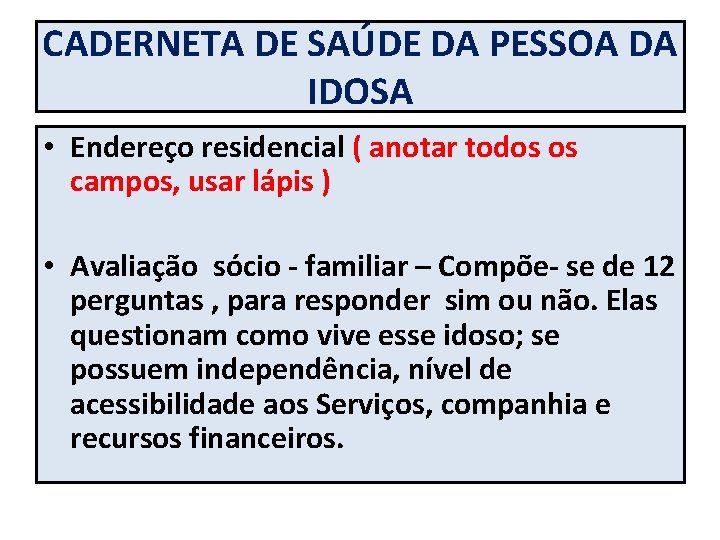 CADERNETA DE SAÚDE DA PESSOA DA IDOSA

• Endereço residencial ( anotar todos os campos, usar lápis )

• Avaliação sócio - familiar – Compõe- se de 12 perguntas , para responder sim ou não. Elas questionam como vive esse idoso; se possuem independência, nível de acessibilidade aos Serviços, companhia e recursos financeiros.